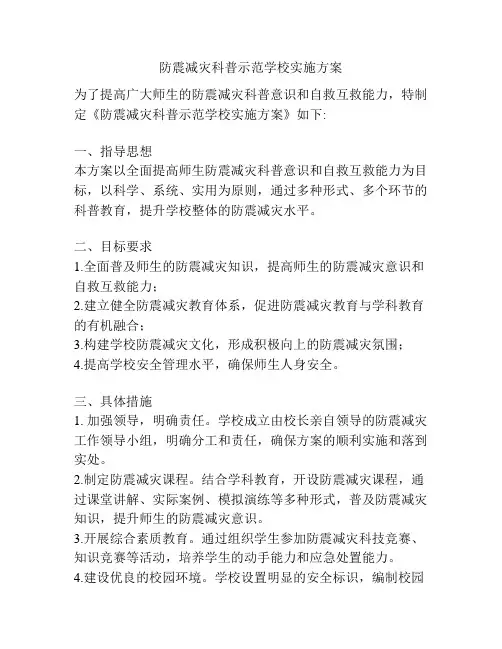 防震减灾科普示范学校实施方案

为了提高广大师生的防震减灾科普意识和自救互救能力，特制定《防震减灾科普示范学校实施方案》如下:

一、指导思想
本方案以全面提高师生防震减灾科普意识和自救互救能力为目标，以科学、系统、实用为原则，通过多种形式、多个环节的科普教育，提升学校整体的防震减灾水平。

二、目标要求
1.全面普及师生的防震减灾知识，提高师生的防震减灾意识和自救互救能力;
2.建立健全防震减灾教育体系，促进防震减灾教育与学科教育的有机融合;
3.构建学校防震减灾文化，形成积极向上的防震减灾氛围;
4.提高学校安全管理水平，确保师生人身安全。

三、具体措施
1. 加强领导，明确责任。学校成立由校长亲自领导的防震减灾工作领导小组，明确分工和责任，确保方案的顺利实施和落到实处。
2.制定防震减灾课程。结合学科教育，开设防震减灾课程，通过课堂讲解、实际案例、模拟演练等多种形式，普及防震减灾知识，提升师生的防震减灾意识。
3.开展综合素质教育。通过组织学生参加防震减灾科技竞赛、知识竞赛等活动，培养学生的动手能力和应急处置能力。
4.建设优良的校园环境。学校设置明显的安全标识，编制校园